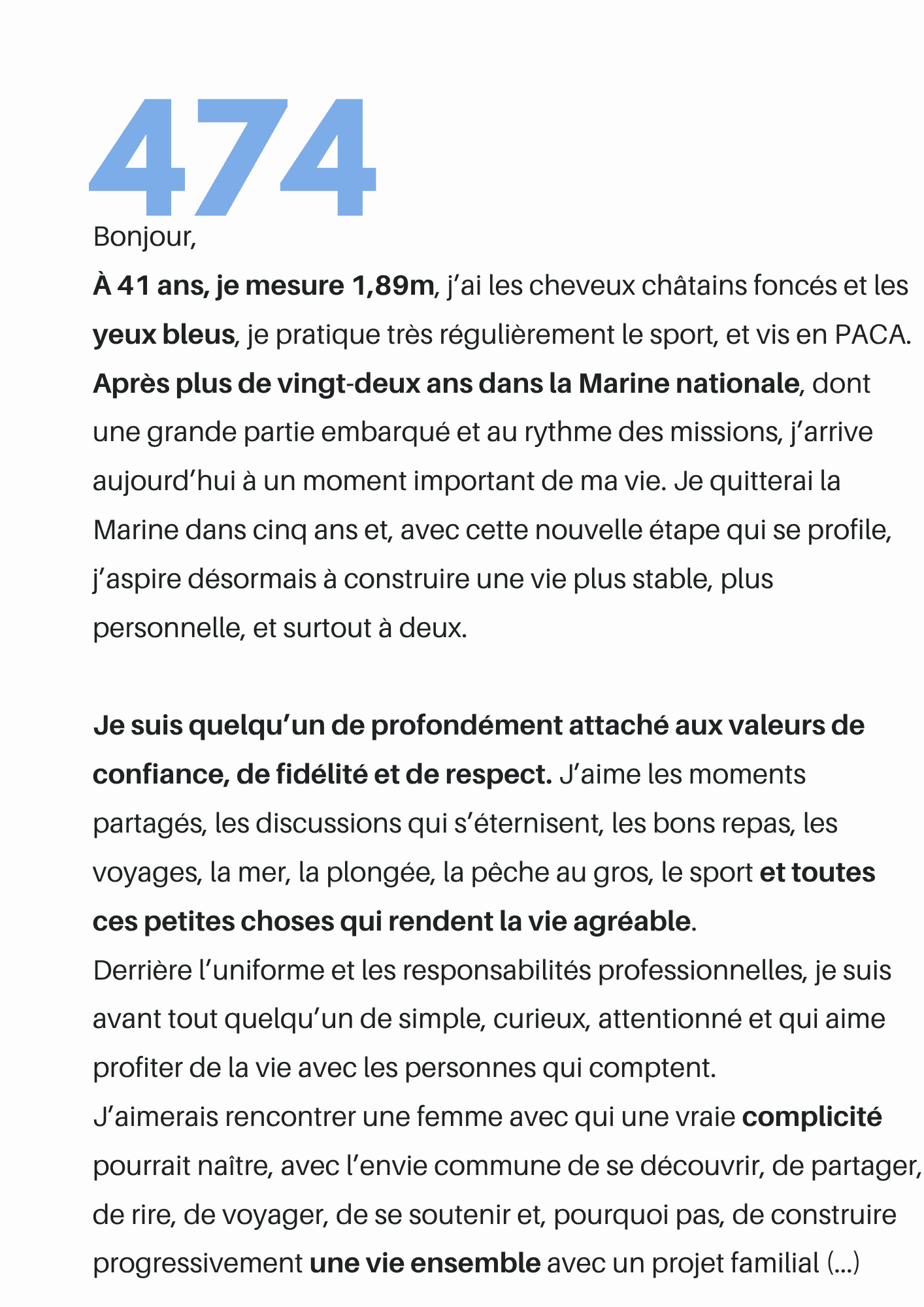 474

Bonjour,
À 41 ans, je mesure 1,89m, j'ai les cheveux châtains foncés et les yeux bleus, je pratique très régulièrement le sport, et vis en PACA. Après plus de vingt-deux ans dans la Marine nationale, dont une grande partie embarqué et au rythme des missions, j'arrive aujourd'hui à un moment important de ma vie. Je quitterai la Marine dans cinq ans et, avec cette nouvelle étape qui se profile, j'aspire désormais à construire une vie plus stable, plus personnelle, et surtout à deux.

Je suis quelqu'un de profondément attaché aux valeurs de confiance, de fidélité et de respect. J'aime les moments partagés, les discussions qui s'éternisent, les bons repas, les voyages, la mer, la plongée, la pêche au gros, le sport et toutes ces petites choses qui rendent la vie agréable.
Derrière l'uniforme et les responsabilités professionnelles, je suis avant tout quelqu'un de simple, curieux, attentionné et qui aime profiter de la vie avec les personnes qui comptent.
J'aimerais rencontrer une femme avec qui une vraie complicité pourrait naître, avec l'envie commune de se découvrir, de partager, de rire, de voyager, de se soutenir et, pourquoi pas, de construire progressivement une vie ensemble avec un projet familial (...)